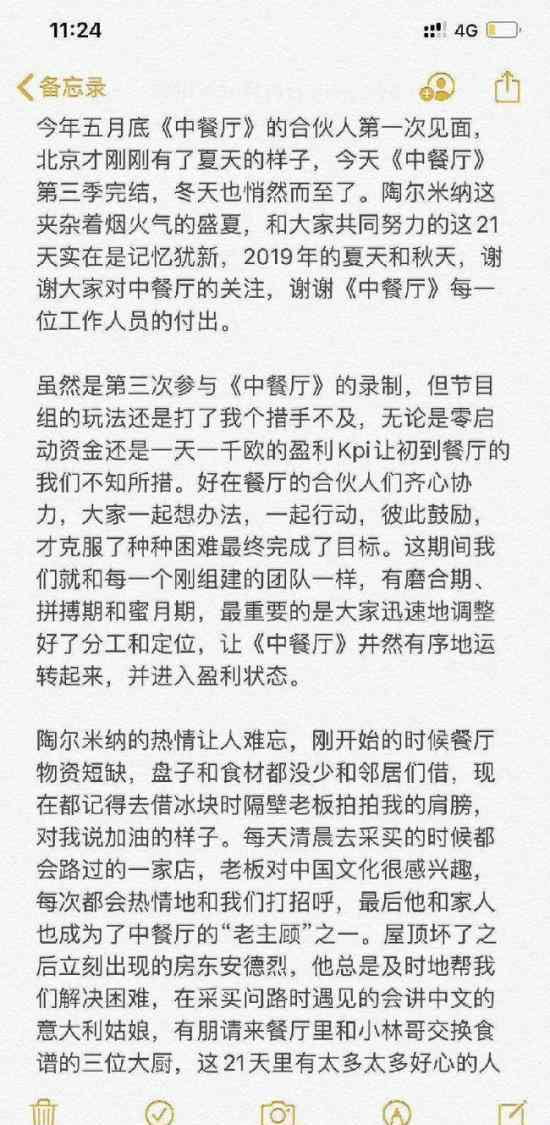 11:24

4G

备忘录

今年五月底《中餐厅》的合伙人第一次见面，北京才刚刚有了夏天的样子，今天《中餐厅》第三季完结，冬天也悄然而至了。陶尔米纳这夹杂着烟火气的盛夏，和大家共同努力的这21天实在是记忆犹新，2019年的夏天和秋天，谢谢大家对中餐厅的关注，谢谢《中餐厅》每一位工作人员的付出。

虽然是第三次参与《中餐厅》的录制，但节目组的玩法还是打了我个措手不及，无论是零启动资金还是一天一千欧的盈利Kpi让初到餐厅的我们不知所措。好在餐厅的合伙人们齐心协力，大家一起想办法，一起行动，彼此鼓励，才克服了种种困难最终完成了目标。这期间我们就和每一个刚组建的团队一样，有磨合期、拼搏期和蜜月期，最重要的是大家迅速地调整好了分工和定位，让《中餐厅》井然有序地运转起来，并进入盈利状态。

陶尔米纳的热情让人难忘，刚开始的时候餐厅物资短缺，盘子和食材都没少和邻居们借，现在都记得去借冰块时隔壁老板拍拍我的肩膀，对我说加油的样子。每天清晨去采买的时候都会路过的一家店，老板对中国文化很感兴趣，每次都会热情地和我们打招呼，最后他和家人也成为了中餐厅的“老主顾”之一。屋顶坏了之后立刻出现的房东安德烈，他总是及时地帮我们解决困难，在采买问路时遇见的会讲中文的意大利姑娘，有朋请来餐厅里和小林哥交换食谱的三位大厨，这21天里有太多太多好心的人